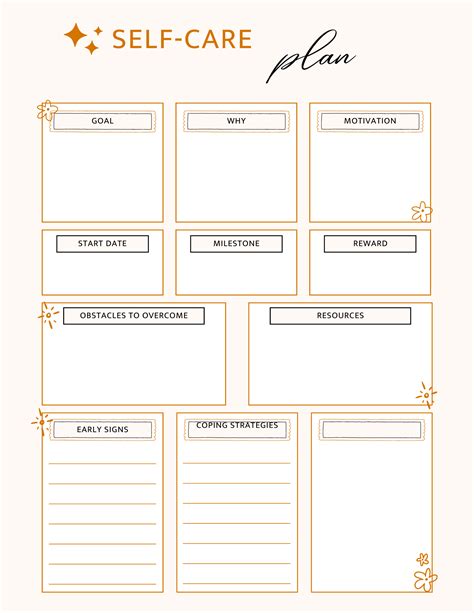 SELF-CARE plan

GOAL

WHY

MOTIVATION

START DATE

MILESTONE

REWARD

OBSTACLES TO OVERCOME

RESOURCES

EARLY SIGNS

COPING STRATEGIES